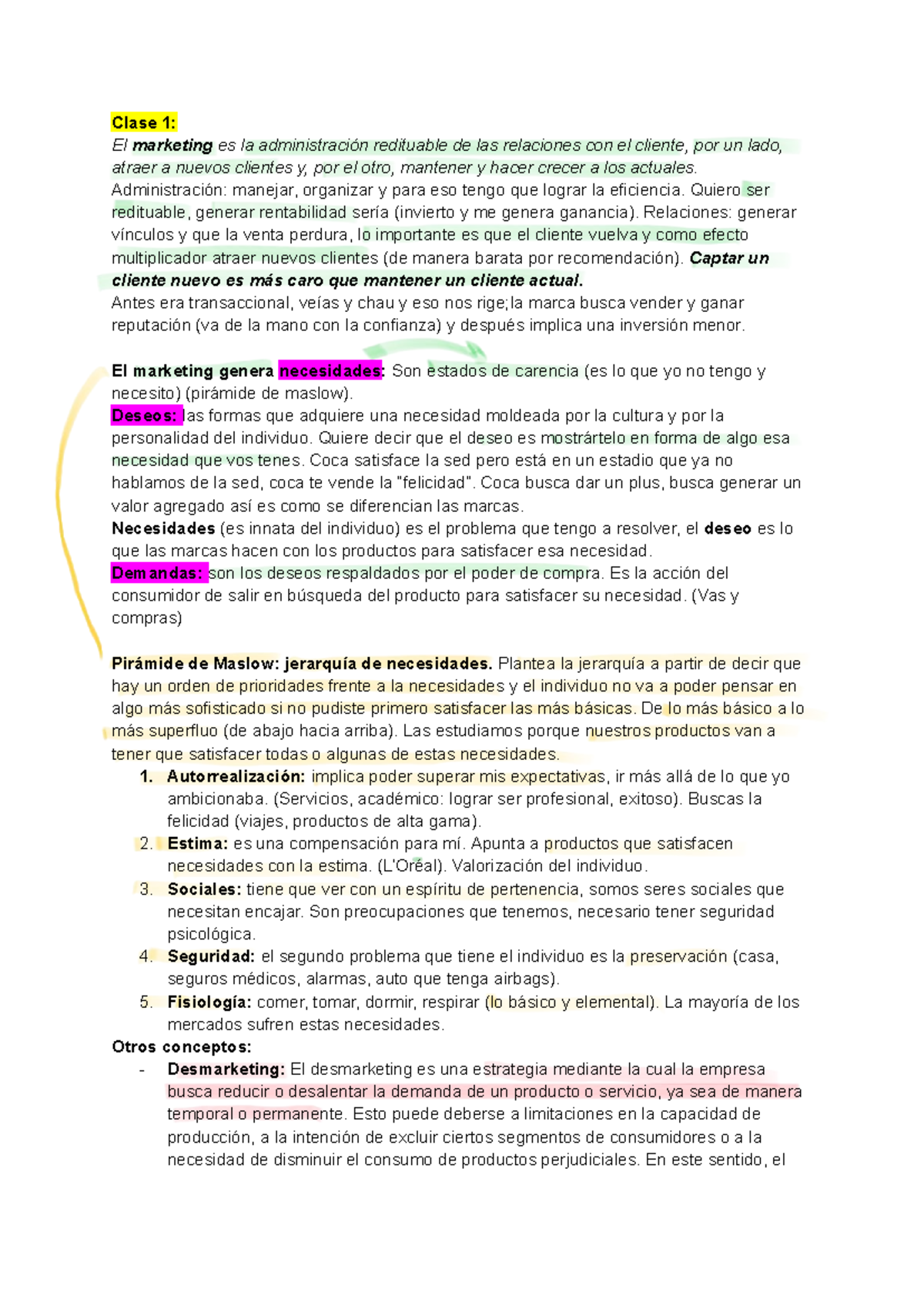 Clase 1:
El marketing es la administración redituable de las relaciones con el cliente, por un lado, atraer a nuevos clientes y, por el otro, mantener y hacer crecer a los actuales.
Administración: manejar, organizar y para eso tengo que lograr la eficiencia. Quiero ser redituable, generar rentabilidad sería (invierto y me genera ganancia). Relaciones: generar vínculos y que la venta perdura, lo importante es que el cliente vuelva y como efecto multiplicador atraer nuevos clientes (de manera barata por recomendación). Captar un cliente nuevo es más caro que mantener un cliente actual.
Antes era transaccional, veías y chau y eso nos rige;la marca busca vender y ganar reputación (va de la mano con la confianza) y después implica una inversión menor.

El marketing genera necesidades: Son estados de carencia (es lo que yo no tengo y necesito) (pirámide de maslow).
Deseos: las formas que adquiere una necesidad moldeada por la cultura y por la personalidad del individuo. Quiere decir que el deseo es mostrártelo en forma de algo esa necesidad que vos tenes. Coca satisface la sed pero está en un estadio que ya no hablamos de la sed, coca te vende la "felicidad". Coca busca dar un plus, busca generar un valor agregado así es como se diferencian las marcas.
Necesidades (es innata del individuo) es el problema que tengo a resolver, el deseo es lo que las marcas hacen con los productos para satisfacer esa necesidad.
Demandas: son los deseos respaldados por el poder de compra. Es la acción del consumidor de salir en búsqueda del producto para satisfacer su necesidad. (Vas y compras)

Pirámide de Maslow: jerarquía de necesidades. Plantea la jerarquía a partir de decir que hay un orden de prioridades frente a la necesidades y el individuo no va a poder pensar en algo más sofisticado si no pudiste primero satisfacer las más básicas. De lo más básico a lo más superfluo (de abajo hacia arriba). Las estudiamos porque nuestros productos van a tener que satisfacer todas o algunas de estas necesidades.
1. Autorrealización: implica poder superar mis expectativas, ir más allá de lo que yo ambicionaba. (Servicios, académico: lograr ser profesional, exitoso). Buscas la felicidad (viajes, productos de alta gama).
2. Estima: es una compensación para mí. Apunta a productos que satisfacen necesidades con la estima. (L'Oréal). Valorización del individuo.
3. Sociales: tiene que ver con un espíritu de pertenencia, somos seres sociales que necesitan encajar. Son preocupaciones que tenemos, necesario tener seguridad psicológica.
4. Seguridad: el segundo problema que tiene el individuo es la preservación (casa, seguros médicos, alarmas, auto que tenga airbags).
5. Fisiología: comer, tomar, dormir, respirar (lo básico y elemental). La mayoría de los mercados sufren estas necesidades.
Otros conceptos:
- Desmarketing: El desmarketing es una estrategia mediante la cual la empresa busca reducir o desalentar la demanda de un producto o servicio, ya sea de manera temporal o permanente. Esto puede deberse a limitaciones en la capacidad de producción, a la intención de excluir ciertos segmentos de consumidores o a la necesidad de disminuir el consumo de productos perjudiciales. En este sentido, el